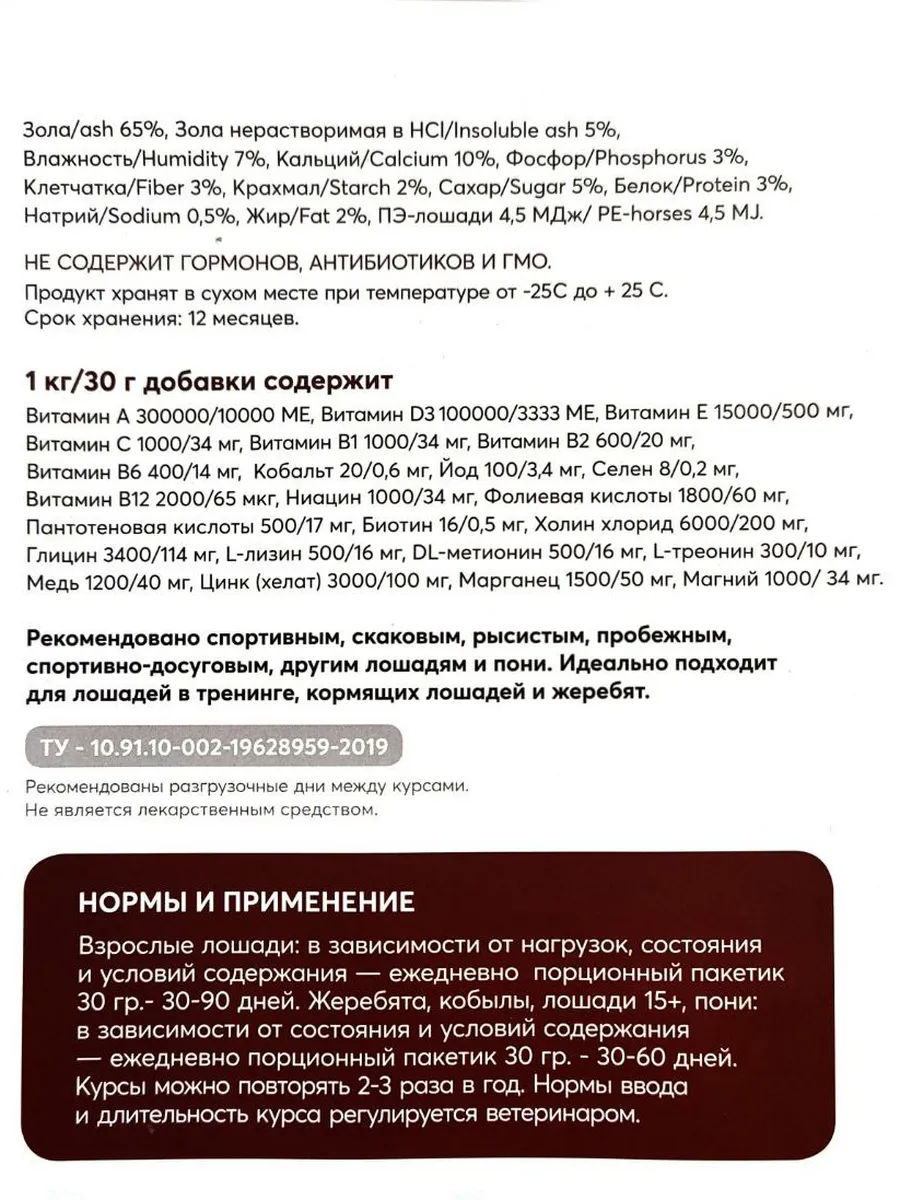 Зола/ash 65%, Зола нерастворимая в HCl/Insoluble ash 5%, Влажность/Humidity 7%, Кальций/Calcium 10%, Фосфор/Phosphorus 3%, Клетчатка/Fiber 3%, Крахмал/Starch 2%, Сахар/Sugar 5%, Белок/Protein 3%, Натрий/Sodium 0,5%, Жир/Fat 2%, ПЭ-лошади 4,5 МДж/ PE-horses 4,5 MJ.

НЕ СОДЕРЖИТ ГОРМОНОВ, АНТИБИОТИКОВ И ГМО.
Продукт хранят в сухом месте при температуре от -25С до + 25 С.
Срок хранения: 12 месяцев.

1 кг/30 г добавки содержит
Витамин А 300000/10000 МЕ, Витамин D3 100000/3333 МЕ, Витамин Е 15000/500 мг, Витамин С 1000/34 мг, Витамин В1 1000/34 мг, Витамин В2 600/20 мг, Витамин В6 400/14 мг, Кобальт 20/0,6 мг, Йод 100/3,4 мг, Селен 8/0,2 мг, Витамин В12 2000/65 мкг, Ниацин 1000/34 мг, Фолиевая кислоты 1800/60 мг, Пантотеновая кислоты 500/17 мг, Биотин 16/0,5 мг, Холин хлорид 6000/200 мг, Глицин 3400/114 мг, L-лизин 500/16 мг, DL-метионин 500/16 мг, L-треонин 300/10 мг, Медь 1200/40 мг, Цинк (хелат) 3000/100 мг, Марганец 1500/50 мг, Магний 1000/ 34 мг.

Рекомендовано спортивным, скаковым, рысистым, пробежным, спортивно-досуговым, другим лошадям и пони. Идеально подходит для лошадей в тренинге, кормящих лошадей и жеребят.

ТУ - 10.91.10-002-19628959-2019

Рекомендованы разгрузочные дни между курсами.
Не является лекарственным средством.

НОРМЫ И ПРИМЕНЕНИЕ

Взрослые лошади: в зависимости от нагрузок, состояния и условий содержания — ежедневно порционный пакетик 30 гр.- 30-90 дней. Жеребята, кобылы, лошади 15+, пони: в зависимости от состояния и условий содержания — ежедневно порционный пакетик 30 гр. - 30-60 дней. Курсы можно повторять 2-3 раза в год. Нормы ввода и длительность курса регулируется ветеринаром.